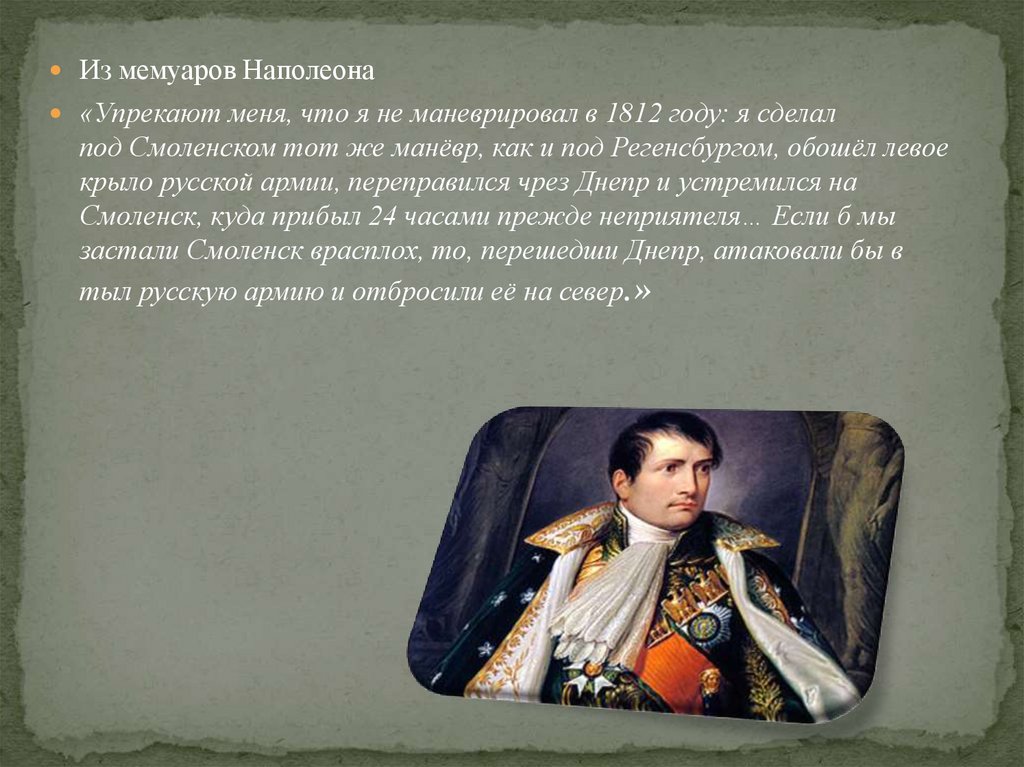 • Из мемуаров Наполеона

• «Упрекают меня, что я не маневрировал в 1812 году: я сделал под Смоленском тот же манёвр, как и под Регенсбургом, обошёл левое крыло русской армии, переправился чрез Днепр и устремился на Смоленск, куда прибыл 24 часами прежде неприятеля… Если б мы застали Смоленск врасплох, то, перешедши Днепр, атаковали бы в тыл русскую армию и отбросили её на север.»